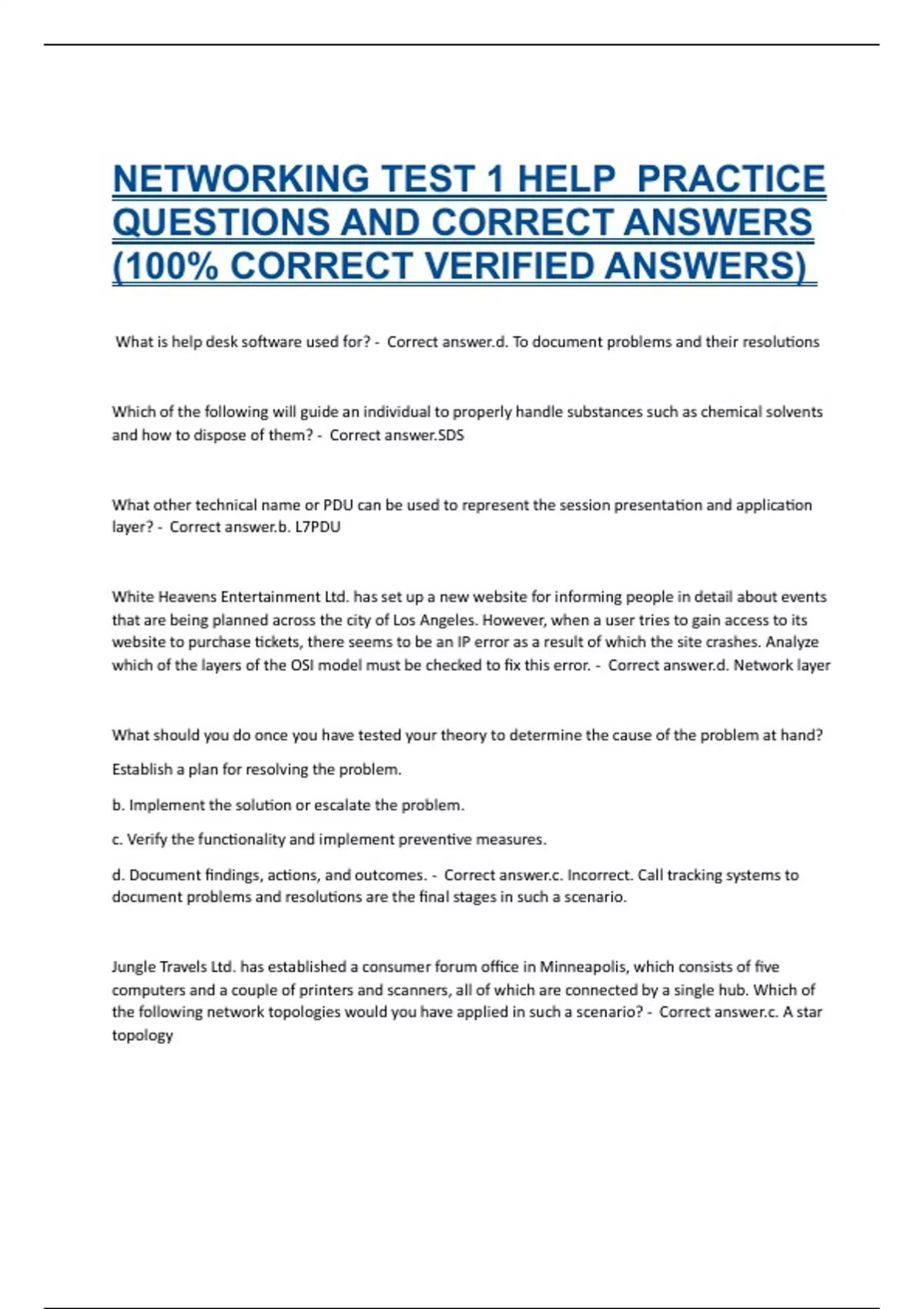 NETWORKING TEST 1 HELP PRACTICE QUESTIONS AND CORRECT ANSWERS (100% CORRECT VERIFIED ANSWERS)

What is help desk software used for? - Correct answer.d. To document problems and their resolutions

Which of the following will guide an individual to properly handle substances such as chemical solvents and how to dispose of them? - Correct answer.SDS

What other technical name or PDU can be used to represent the session presentation and application layer? - Correct answer.b. L7PDU

White Heavens Entertainment Ltd. has set up a new website for informing people in detail about events that are being planned across the city of Los Angeles. However, when a user tries to gain access to its website to purchase tickets, there seems to be an IP error as a result of which the site crashes. Analyze which of the layers of the OSI model must be checked to fix this error. - Correct answer.d. Network layer

What should you do once you have tested your theory to determine the cause of the problem at hand?

Establish a plan for resolving the problem.

b. Implement the solution or escalate the problem.

c. Verify the functionality and implement preventive measures.

d. Document findings, actions, and outcomes. - Correct answer.c. Incorrect. Call tracking systems to document problems and resolutions are the final stages in such a scenario.

Jungle Travels Ltd. has established a consumer forum office in Minneapolis, which consists of five computers and a couple of printers and scanners, all of which are connected by a single hub. Which of the following network topologies would you have applied in such a scenario? - Correct answer.c. A star topology